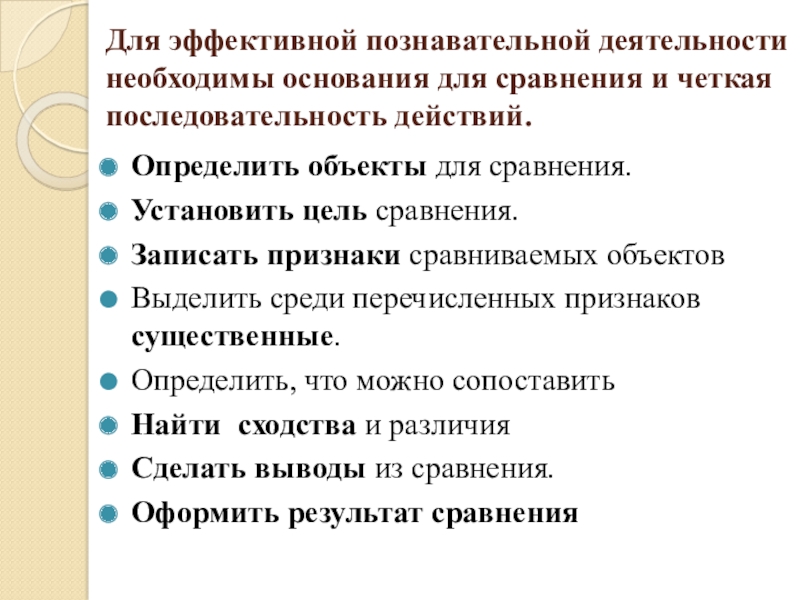 Для эффективной познавательной деятельности необходимы основания для сравнения и четкая последовательность действий.

Определить объекты для сравнения.

Установить цель сравнения.

Записать признаки сравниваемых объектов

Выделить среди перечисленных признаков существенные.

Определить, что можно сопоставить

Найти сходства и различия

Сделать выводы из сравнения.

Оформить результат сравнения